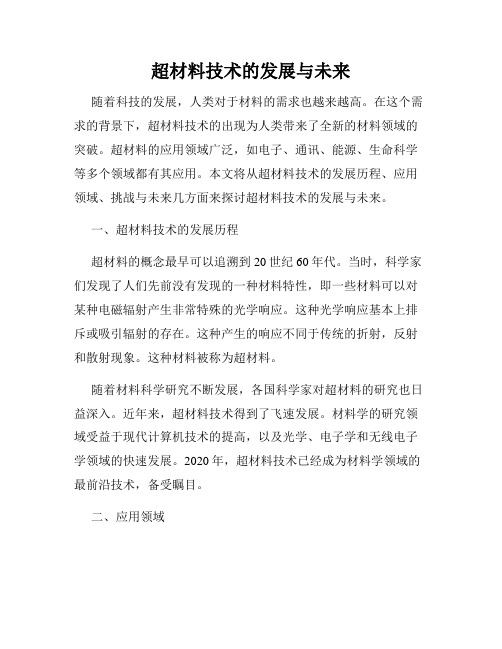 超材料技术的发展与未来

随着科技的发展，人类对于材料的需求也越来越高。在这个需求的背景下，超材料技术的出现为人类带来了全新的材料领域的突破。超材料的应用领域广泛，如电子、通讯、能源、生命科学等多个领域都有其应用。本文将从超材料技术的发展历程、应用领域、挑战与未来几方面来探讨超材料技术的发展与未来。

一、超材料技术的发展历程

超材料的概念最早可以追溯到20世纪60年代。当时，科学家们发现了人们先前没有发现的一种材料特性，即一些材料可以对某种电磁辐射产生非常特殊的光学响应。这种光学响应基本上排斥或吸引辐射的存在。这种产生的响应不同于传统的折射，反射和散射现象。这种材料被称为超材料。

随着材料科学研究不断发展，各国科学家对超材料的研究也日益深入。近年来，超材料技术得到了飞速发展。材料学的研究领域受益于现代计算机技术的提高，以及光学、电子学和无线电子学领域的快速发展。2020年，超材料技术已经成为材料学领域的最前沿技术，备受瞩目。

二、应用领域